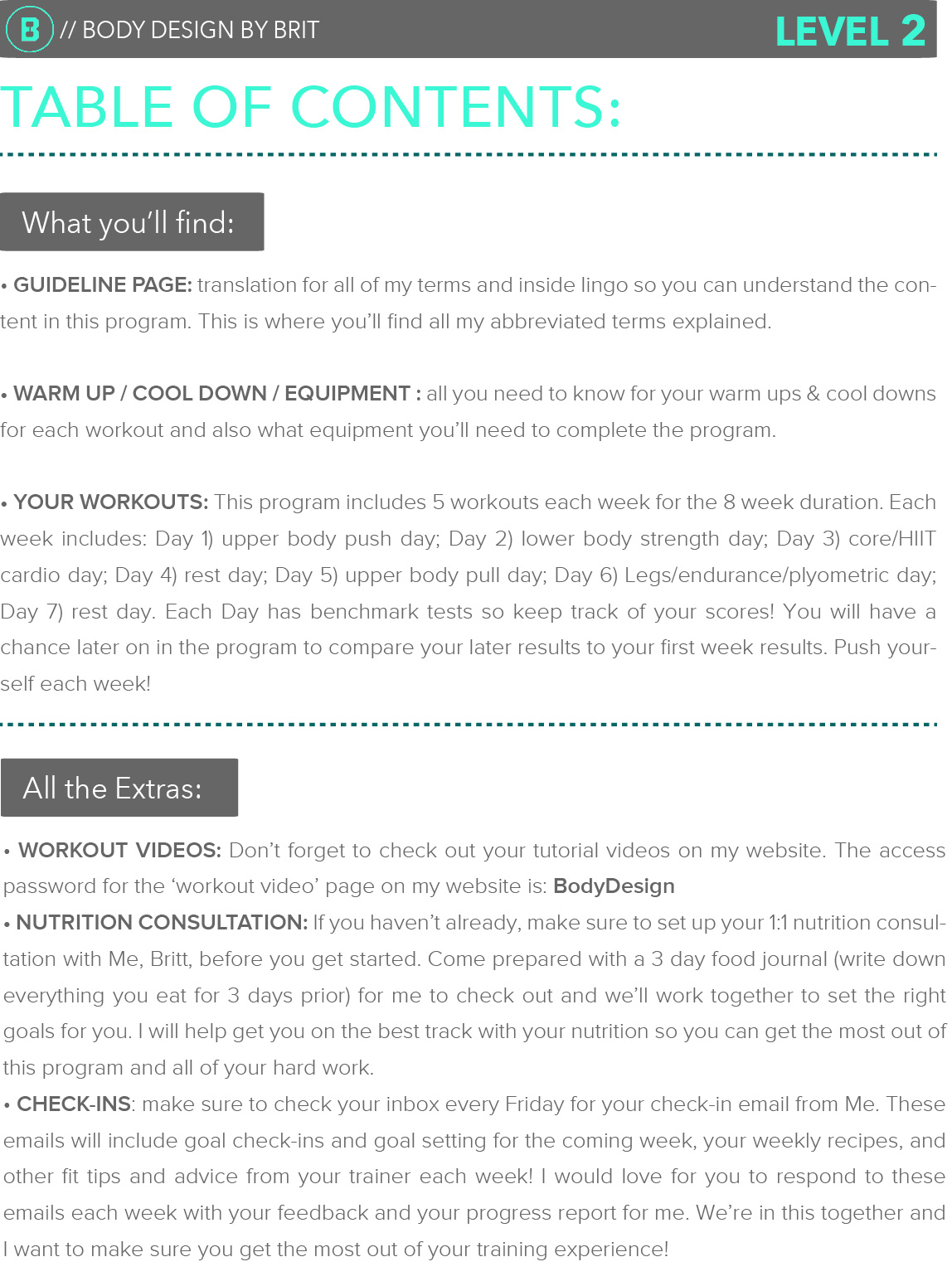 B // BODY DESIGN BY BRIT LEVEL 2

TABLE OF CONTENTS:

What you'll find:

• GUIDELINE PAGE: translation for all of my terms and inside lingo so you can understand the content in this program. This is where you'll find all my abbreviated terms explained.

• WARM UP / COOL DOWN / EQUIPMENT : all you need to know for your warm ups & cool downs for each workout and also what equipment you'll need to complete the program.

• YOUR WORKOUTS: This program includes 5 workouts each week for the 8 week duration. Each week includes: Day 1) upper body push day; Day 2) lower body strength day; Day 3) core/HIIT cardio day; Day 4) rest day; Day 5) upper body pull day; Day 6) Legs/endurance/plyometric day; Day 7) rest day. Each Day has benchmark tests so keep track of your scores! You will have a chance later on in the program to compare your later results to your first week results. Push yourself each week!

All the Extras:

• WORKOUT VIDEOS: Don't forget to check out your tutorial videos on my website. The access password for the 'workout video' page on my website is: BodyDesign
• NUTRITION CONSULTATION: If you haven't already, make sure to set up your 1:1 nutrition consultation with Me, Britt, before you get started. Come prepared with a 3 day food journal (write down everything you eat for 3 days prior) for me to check out and we'll work together to set the right goals for you. I will help get you on the best track with your nutrition so you can get the most out of this program and all of your hard work.
• CHECK-INS: make sure to check your inbox every Friday for your check-in email from Me. These emails will include goal check-ins and goal setting for the coming week, your weekly recipes, and other fit tips and advice from your trainer each week! I would love for you to respond to these emails each week with your feedback and your progress report for me. We're in this together and I want to make sure you get the most out of your training experience!